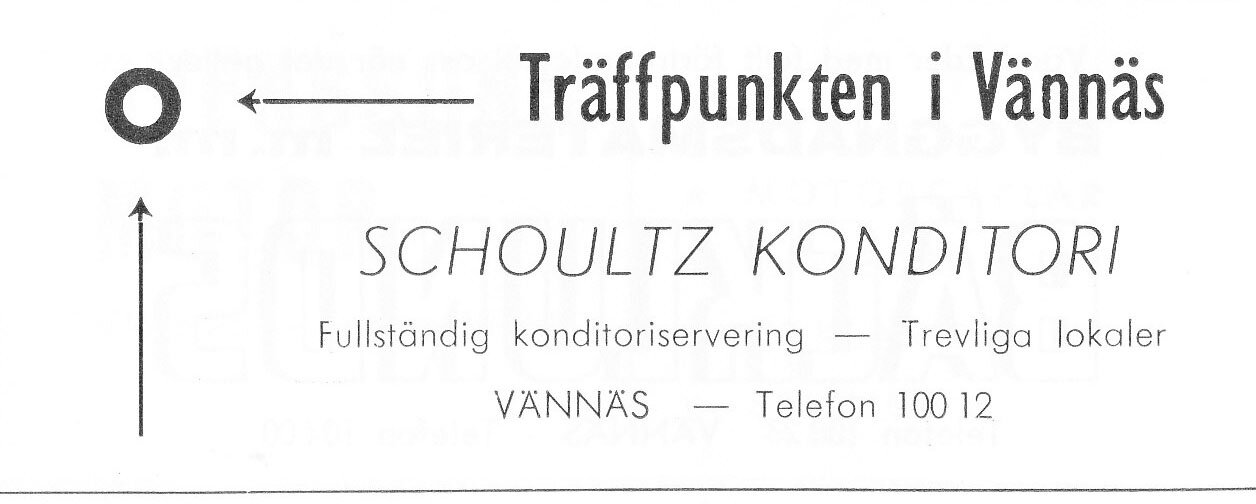 Träffpunkten i Vännäs

SCHOULTZ KONDITORI

Fullständig konditoriservering — Trevliga lokaler

VÄNNÄS — Telefon 100 12